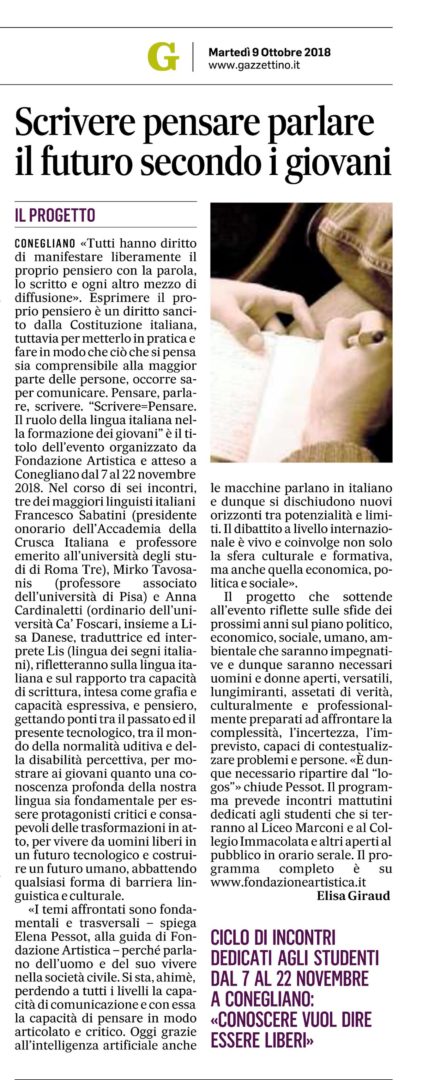 G

Martedì 9 Ottobre 2018
www.gazzettino.it

Scrivere pensare parlare il futuro secondo i giovani

IL PROGETTO

CONEGLIANO «Tutti hanno diritto di manifestare liberamente il proprio pensiero con la parola, lo scritto e ogni altro mezzo di diffusione». Esprimere il proprio pensiero è un diritto sancito dalla Costituzione italiana, tuttavia per metterlo in pratica e fare in modo che ciò che si pensa sia comprensibile alla maggior parte delle persone, occorre saper comunicare. Pensare, parlare, scrivere. "Scrivere=Pensare. Il ruolo della lingua italiana nella formazione dei giovani" è il titolo dell'evento organizzato da Fondazione Artistica e atteso a Conegliano dal 7 al 22 novembre 2018. Nel corso di sei incontri, tre dei maggiori linguisti italiani Francesco Sabatini (presidente onorario dell'Accademia della Crusca Italiana e professore emerito all'università degli studi di Roma Tre), Mirko Tavosanis (professore associato dell'università di Pisa) e Anna Cardinaletti (ordinario dell'università Ca' Foscari, insieme a Lisa Danese, traduttrice ed interprete Lis (lingua dei segni italiani), rifletteranno sulla lingua italiana e sul rapporto tra capacità di scrittura, intesa come grafia e capacità espressiva, e pensiero, gettando ponti tra il passato ed il presente tecnologico, tra il mondo della normalità uditiva e della disabilità percettiva, per mostrare ai giovani quanto una conoscenza profonda della nostra lingua sia fondamentale per essere protagonisti critici e consapevoli delle trasformazioni in atto, per vivere da uomini liberi in un futuro tecnologico e costruire un futuro umano, abbattendo qualsiasi forma di barriera linguistica e culturale.

«I temi affrontati sono fondamentali e trasversali – spiega Elena Pessot, alla guida di Fondazione Artistica – perché parlano dell'uomo e del suo vivere nella società civile. Si sta, ahimè, perdendo a tutti i livelli la capacità di comunicazione e con essa la capacità di pensare in modo articolato e critico. Oggi grazie all'intelligenza artificiale anche le macchine parlano in italiano e dunque si dischiudono nuovi orizzonti tra potenzialità e limiti. Il dibattito a livello internazionale è vivo e coinvolge non solo la sfera culturale e formativa, ma anche quella economica, politica e sociale».

Il progetto che sottende all'evento riflette sulle sfide dei prossimi anni sul piano politico, economico, sociale, umano, ambientale che saranno impegnative e dunque saranno necessari uomini e donne aperti, versatili, lungimiranti, assetati di verità, culturalmente e professionalmente preparati ad affrontare la complessità, l'incertezza, l'imprevisto, capaci di contestualizzare problemi e persone. «È dunque necessario ripartire dal "logos"» chiude Pessot. Il programma prevede incontri mattutini dedicati agli studenti che si terranno al Liceo Marconi e al Collegio Immacolata e altri aperti al pubblico in orario serale. Il programma completo è su www.fondazioneartistica.it

Elisa Giraud

CICLO DI INCONTRI DEDICATI AGLI STUDENTI DAL 7 AL 22 NOVEMBRE A CONEGLIANO: «CONOSCERE VUOL DIRE ESSERE LIBERI»